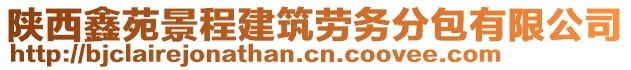 陕西鑫苑景程建筑劳务分包有限公司
http://bjclairejonathan.cn.coovee.com